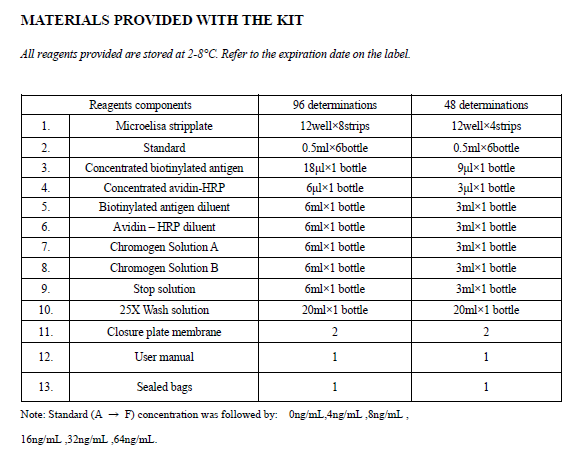 MATERIALS PROVIDED WITH THE KIT

All reagents provided are stored at 2-8°C. Refer to the expiration date on the label.

| Reagents components | | 96 determinations | 48 determinations |
|---|---|---|---|
| 1. | Microelisa stripplate | 12well×8strips | 12well×4strips |
| 2. | Standard | 0.5ml×6bottle | 0.5ml×6bottle |
| 3. | Concentrated biotinylated antigen | 18μl×1 bottle | 9μl×1 bottle |
| 4. | Concentrated avidin-HRP | 6μl×1 bottle | 3μl×1 bottle |
| 5. | Biotinylated antigen diluent | 6ml×1 bottle | 3ml×1 bottle |
| 6. | Avidin – HRP diluent | 6ml×1 bottle | 3ml×1 bottle |
| 7. | Chromogen Solution A | 6ml×1 bottle | 3ml×1 bottle |
| 8. | Chromogen Solution B | 6ml×1 bottle | 3ml×1 bottle |
| 9. | Stop solution | 6ml×1 bottle | 3ml×1 bottle |
| 10. | 25X Wash solution | 20ml×1 bottle | 20ml×1 bottle |
| 11. | Closure plate membrane | 2 | 2 |
| 12. | User manual | 1 | 1 |
| 13. | Sealed bags | 1 | 1 |

Note: Standard (A → F) concentration was followed by: 0ng/mL,4ng/mL ,8ng/mL ,

16ng/mL ,32ng/mL ,64ng/mL.